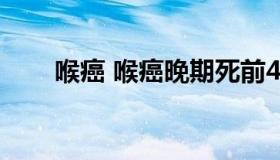 喉癌 喉癌晚期死前4